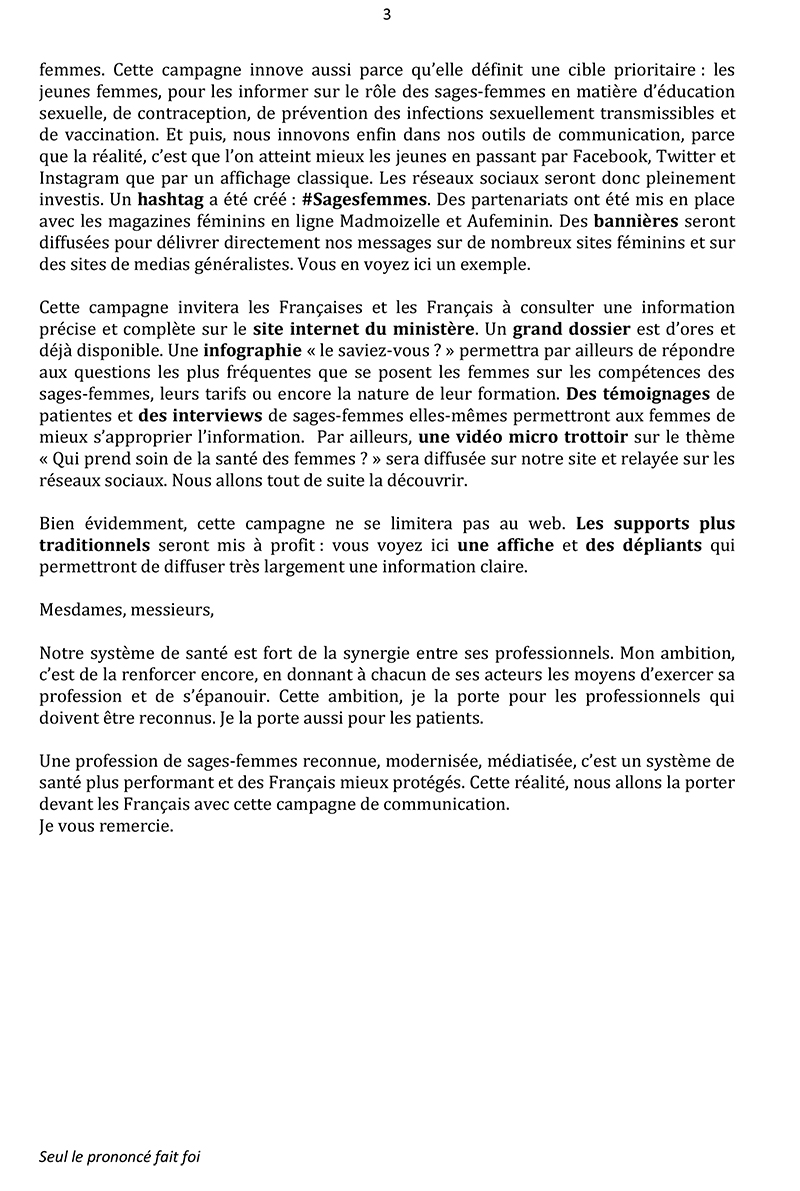 3

femmes. Cette campagne innove aussi parce qu'elle définit une cible prioritaire : les jeunes femmes, pour les informer sur le rôle des sages-femmes en matière d'éducation sexuelle, de contraception, de prévention des infections sexuellement transmissibles et de vaccination. Et puis, nous innovons enfin dans nos outils de communication, parce que la réalité, c'est que l'on atteint mieux les jeunes en passant par Facebook, Twitter et Instagram que par un affichage classique. Les réseaux sociaux seront donc pleinement investis. Un hashtag a été créé : #Sagesfemmes. Des partenariats ont été mis en place avec les magazines féminins en ligne Madmoizelle et Aufeminin. Des bannières seront diffusées pour délivrer directement nos messages sur de nombreux sites féminins et sur des sites de medias généralistes. Vous en voyez ici un exemple.

Cette campagne invitera les Françaises et les Français à consulter une information précise et complète sur le site internet du ministère. Un grand dossier est d'ores et déjà disponible. Une infographie « le saviez-vous ? » permettra par ailleurs de répondre aux questions les plus fréquentes que se posent les femmes sur les compétences des sages-femmes, leurs tarifs ou encore la nature de leur formation. Des témoignages de patientes et des interviews de sages-femmes elles-mêmes permettront aux femmes de mieux s'approprier l'information. Par ailleurs, une vidéo micro trottoir sur le thème « Qui prend soin de la santé des femmes ? » sera diffusée sur notre site et relayée sur les réseaux sociaux. Nous allons tout de suite la découvrir.

Bien évidemment, cette campagne ne se limitera pas au web. Les supports plus traditionnels seront mis à profit : vous voyez ici une affiche et des dépliants qui permettront de diffuser très largement une information claire.

Mesdames, messieurs,

Notre système de santé est fort de la synergie entre ses professionnels. Mon ambition, c'est de la renforcer encore, en donnant à chacun de ses acteurs les moyens d'exercer sa profession et de s'épanouir. Cette ambition, je la porte pour les professionnels qui doivent être reconnus. Je la porte aussi pour les patients.

Une profession de sages-femmes reconnue, modernisée, médiatisée, c'est un système de santé plus performant et des Français mieux protégés. Cette réalité, nous allons la porter devant les Français avec cette campagne de communication.
Je vous remercie.

Seul le prononcé fait foi